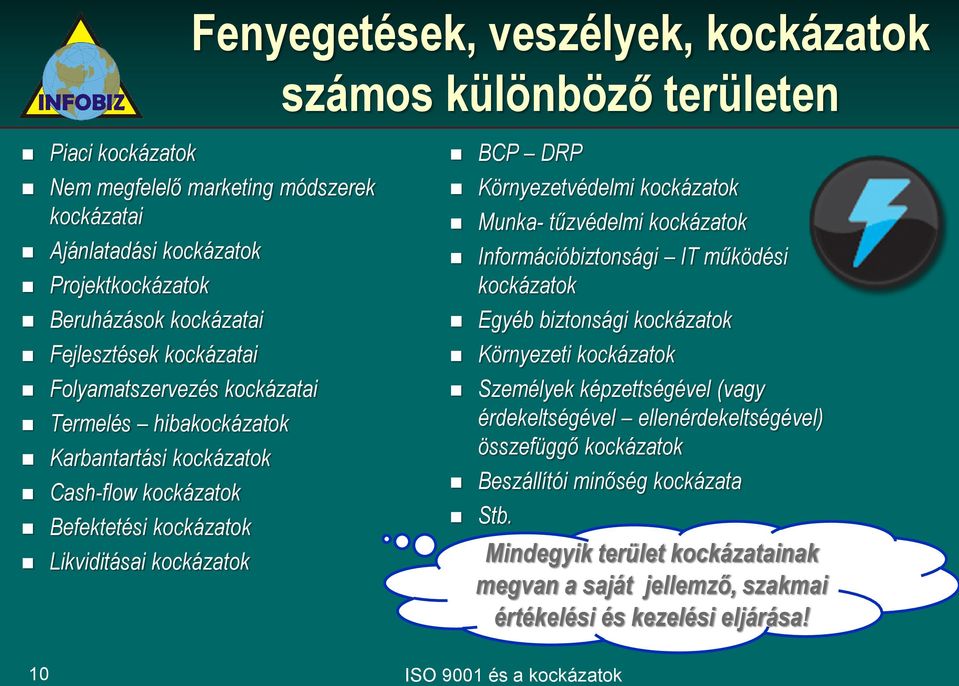 INFOBIZ

Fenyegetések, veszélyek, kockázatok számos különböző területen

- Piaci kockázatok
- Nem megfelelő marketing módszerek kockázatai
- Ajánlatadási kockázatok
- Projektkockázatok
- Beruházások kockázatai
- Fejlesztések kockázatai
- Folyamatszervezés kockázatai
- Termelés – hibakockázatok
- Karbantartási kockázatok
- Cash-flow kockázatok
- Befektetési kockázatok
- Likviditásai kockázatok

- BCP – DRP
- Környezetvédelmi kockázatok
- Munka- tűzvédelmi kockázatok
- Információbiztonsági – IT működési kockázatok
- Egyéb biztonsági kockázatok
- Környezeti kockázatok
- Személyek képzettségével (vagy érdekeltségével – ellenérdekeltségével) összefüggő kockázatok
- Beszállítói minőség kockázata
- Stb.

Mindegyik terület kockázatainak megvan a saját jellemző, szakmai értékelési és kezelési eljárása!

10

ISO 9001 és a kockázatok